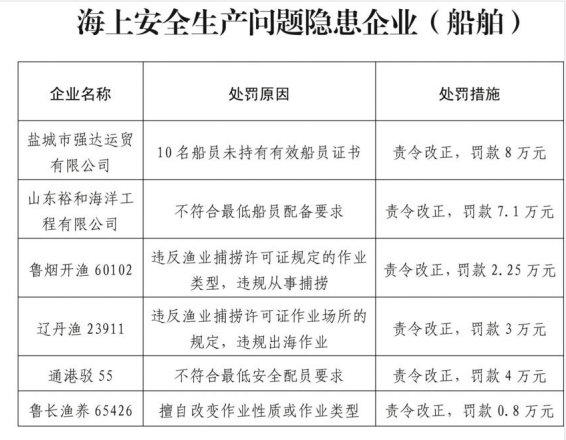 海上安全生产问题隐患企业（船舶）

| 企业名称 | 处罚原因 | 处罚措施 |
|---|---|---|
| 盐城市强达运贸有限公司 | 10名船员未持有有效船员证书 | 责令改正，罚款8万元 |
| 山东裕和海洋工程有限公司 | 不符合最低船员配备要求 | 责令改正，罚款7.1万元 |
| 鲁烟开渔60102 | 违反渔业捕捞许可证规定的作业类型，违规从事捕捞 | 责令改正，罚款2.25万元 |
| 辽丹渔23911 | 违反渔业捕捞许可证作业场所的规定，违规出海作业 | 责令改正，罚款3万元 |
| 通港驳55 | 不符合最低安全配员要求 | 责令改正，罚款4万元 |
| 鲁长渔养65426 | 擅自改变作业性质或作业类型 | 责令改正，罚款0.8万元 |